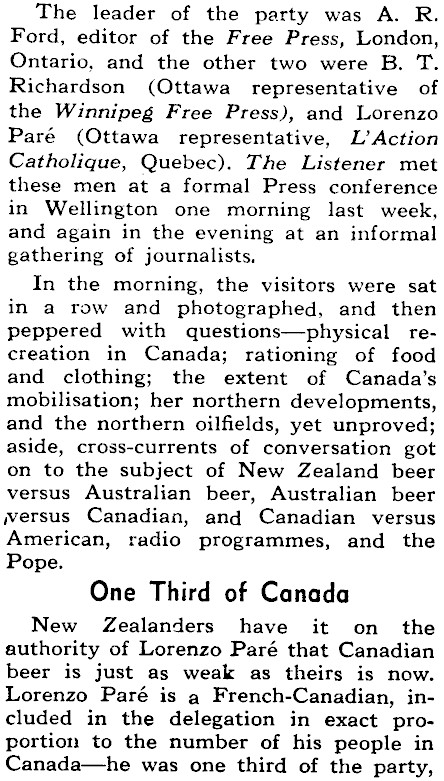 The leader of the party was A. R. Ford, editor of the Free Press, London, Ontario, and the other two were B. T. Richardson (Ottawa representative of the Winnipeg Free Press), and Lorenzo Paré (Ottawa representative, L'Action Catholique, Quebec). The Listener met these men at a formal Press conference in Wellington one morning last week, and again in the evening at an informal gathering of journalists.

In the morning, the visitors were sat in a row and photographed, and then peppered with questions—physical recreation in Canada; rationing of food and clothing; the extent of Canada's mobilisation; her northern developments, and the northern oilfields, yet unproved; aside, cross-currents of conversation got on to the subject of New Zealand beer versus Australian beer, Australian beer versus Canadian, and Canadian versus American, radio programmes, and the Pope.

One Third of Canada

New Zealanders have it on the authority of Lorenzo Paré that Canadian beer is just as weak as theirs is now. Lorenzo Paré is a French-Canadian, included in the delegation in exact proportion to the number of his people in Canada—he was one third of the party,